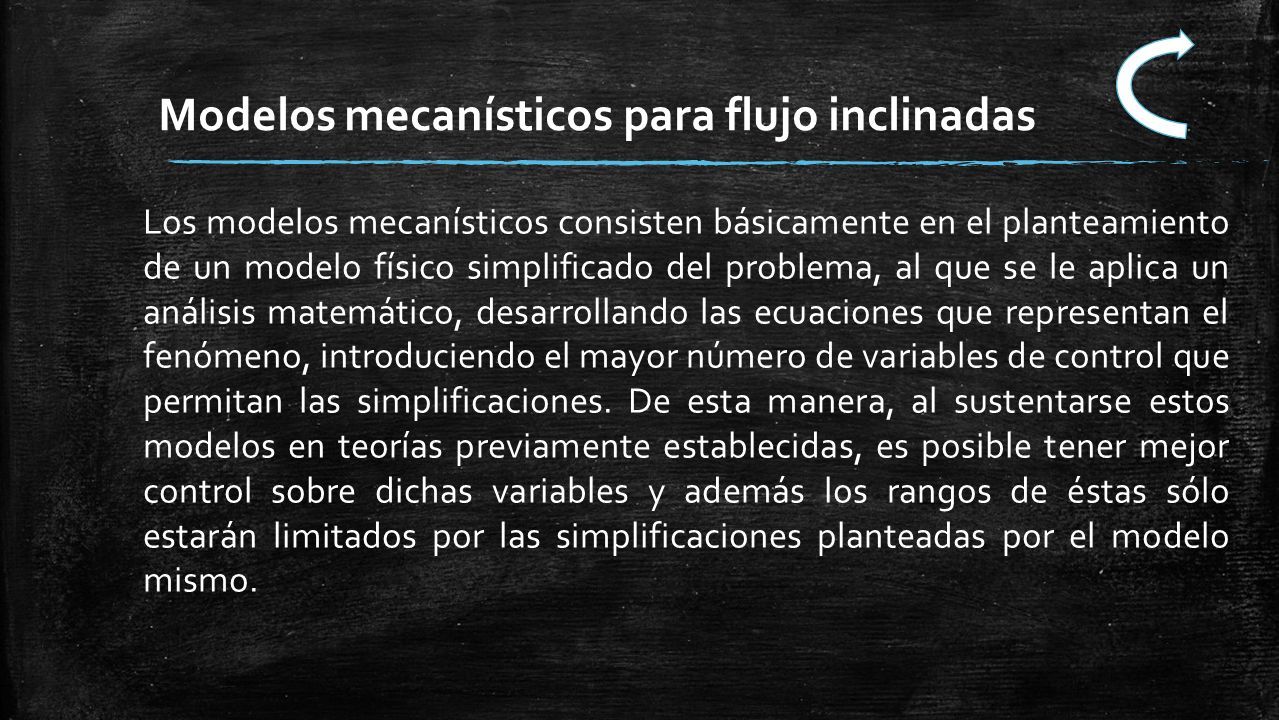 Modelos mecanísticos para flujo inclinadas

Los modelos mecanísticos consisten básicamente en el planteamiento de un modelo físico simplificado del problema, al que se le aplica un análisis matemático, desarrollando las ecuaciones que representan el fenómeno, introduciendo el mayor número de variables de control que permitan las simplificaciones. De esta manera, al sustentarse estos modelos en teorías previamente establecidas, es posible tener mejor control sobre dichas variables y además los rangos de éstas sólo estarán limitados por las simplificaciones planteadas por el modelo mismo.